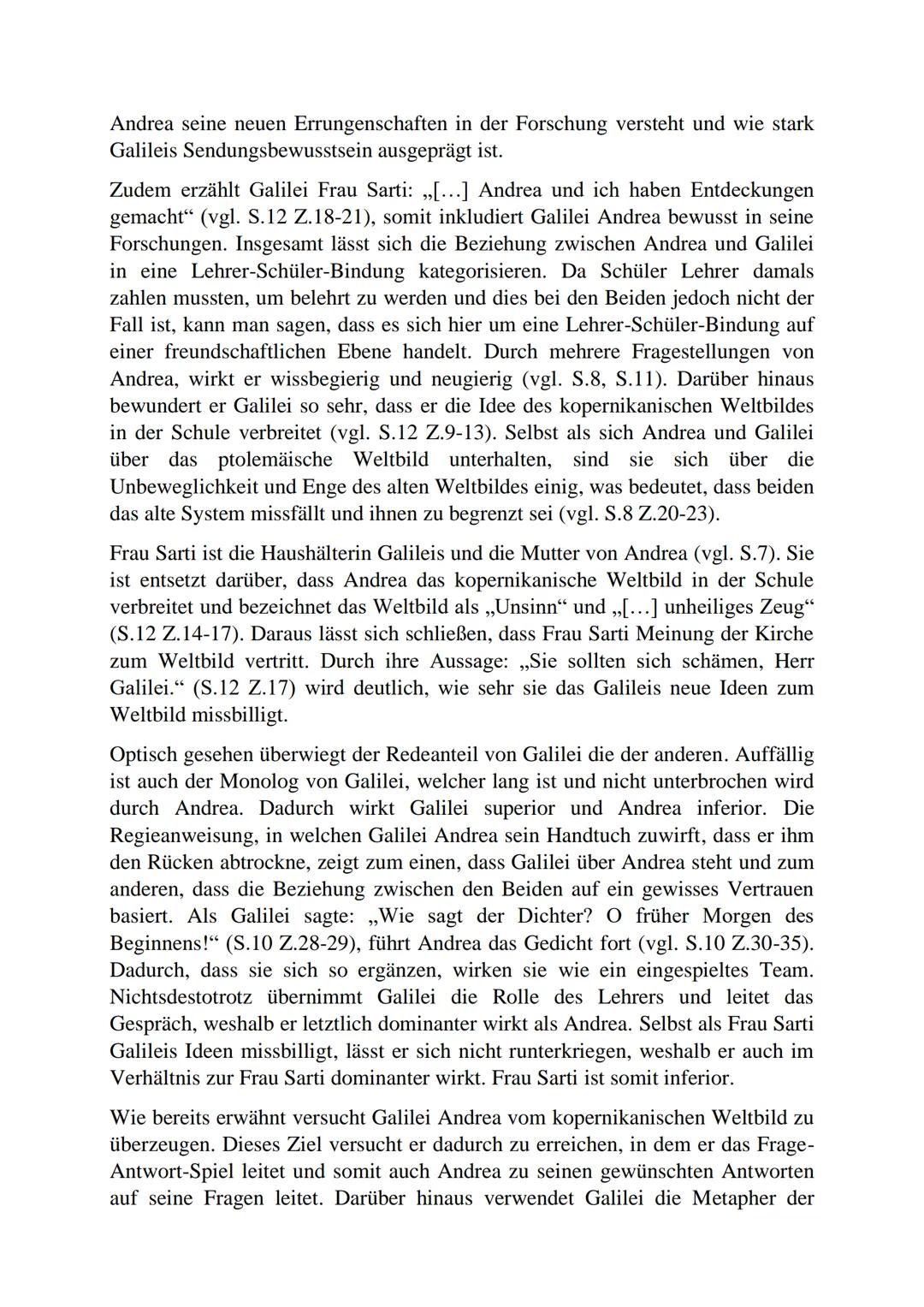 Andrea seine neuen Errungenschaften in der Forschung versteht und wie stark Galileis Sendungsbewusstsein ausgeprägt ist.

Zudem erzählt Galilei Frau Sarti: „[…] Andrea und ich haben Entdeckungen gemacht“ (vgl. S.12 Z.18-21), somit inkludiert Galilei Andrea bewusst in seine Forschungen. Insgesamt lässt sich die Beziehung zwischen Andrea und Galilei in eine Lehrer-Schüler-Bindung kategorisieren. Da Schüler Lehrer damals zahlen mussten, um belehrt zu werden und dies bei den Beiden jedoch nicht der Fall ist, kann man sagen, dass es sich hier um eine Lehrer-Schüler-Bindung auf einer freundschaftlichen Ebene handelt. Durch mehrere Fragestellungen von Andrea, wirkt er wissbegierig und neugierig (vgl. S.8, S.11). Darüber hinaus bewundert er Galilei so sehr, dass er die Idee des kopernikanischen Weltbildes in der Schule verbreitet (vgl. S.12 Z.9-13). Selbst als sich Andrea und Galilei über das ptolemäische Weltbild unterhalten, sind sie sich über die Unbeweglichkeit und Enge des alten Weltbildes einig, was bedeutet, dass beiden das alte System missfällt und ihnen zu begrenzt sei (vgl. S.8 Z.20-23).

Frau Sarti ist die Haushälterin Galileis und die Mutter von Andrea (vgl. S.7). Sie ist entsetzt darüber, dass Andrea das kopernikanische Weltbild in der Schule verbreitet und bezeichnet das Weltbild als „Unsinn“ und „[…] unheiliges Zeug“ (S.12 Z.14-17). Daraus lässt sich schließen, dass Frau Sarti Meinung der Kirche zum Weltbild vertritt. Durch ihre Aussage: „Sie sollten sich schämen, Herr Galilei.“ (S.12 Z.17) wird deutlich, wie sehr sie das Galileis neue Ideen zum Weltbild missbilligt.

Optisch gesehen überwiegt der Redeanteil von Galilei die der anderen. Auffällig ist auch der Monolog von Galilei, welcher lang ist und nicht unterbrochen wird durch Andrea. Dadurch wirkt Galilei superior und Andrea inferior. Die Regieanweisung, in welchen Galilei Andrea sein Handtuch zuwirft, dass er ihm den Rücken abtrockne, zeigt zum einen, dass Galilei über Andrea steht und zum anderen, dass die Beziehung zwischen den Beiden auf ein gewisses Vertrauen basiert. Als Galilei sagte: „Wie sagt der Dichter? O früher Morgen des Beginnens!“ (S.10 Z.28-29), führt Andrea das Gedicht fort (vgl. S.10 Z.30-35). Dadurch, dass sie sich so ergänzen, wirken sie wie ein eingespieltes Team. Nichtsdestotrotz übernimmt Galilei die Rolle des Lehrers und leitet das Gespräch, weshalb er letztlich dominanter wirkt als Andrea. Selbst als Frau Sarti Galileis Ideen missbilligt, lässt er sich nicht runterkriegen, weshalb er auch im Verhältnis zur Frau Sarti dominanter wirkt. Frau Sarti ist somit inferior.

Wie bereits erwähnt versucht Galilei Andrea vom kopernikanischen Weltbild zu überzeugen. Dieses Ziel versucht er dadurch zu erreichen, in dem er das Frage-Antwort-Spiel leitet und somit auch Andrea zu seinen gewünschten Antworten auf seine Fragen leitet. Darüber hinaus verwendet Galilei die Metapher der